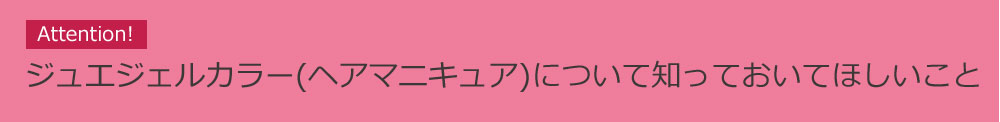 Attention!

ジュエジェルカラー(ヘアマニキュア)について知っておいてほしいこと